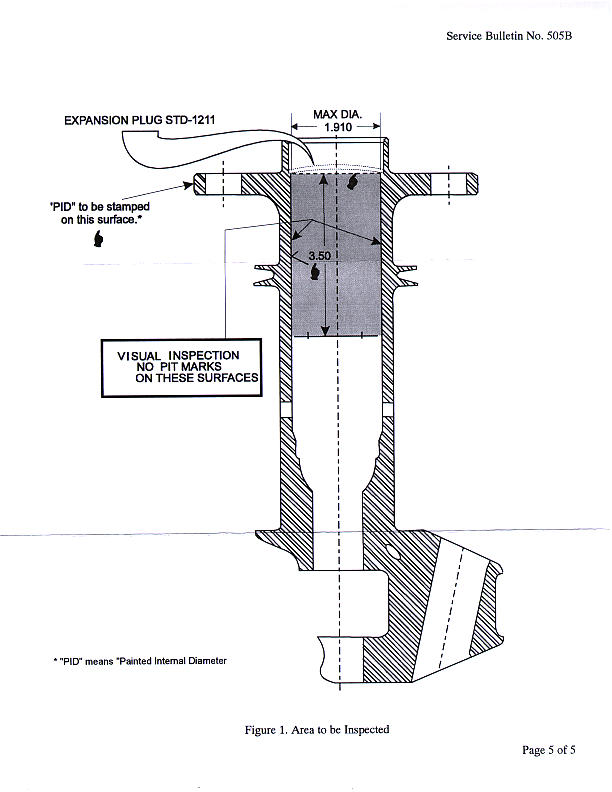 Service Bulletin No. 505B

EXPANSION PLUG STD-1211

MAX DIA. 1.910

"PID" to be stamped on this surface.*

3.50

VISUAL INSPECTION NO PIT MARKS ON THESE SURFACES

* "PID" means "Painted Internal Diameter

Figure 1. Area to be Inspected

Page 5 of 5